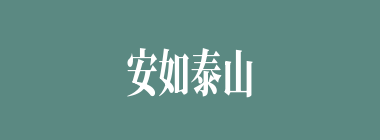 安如泰山